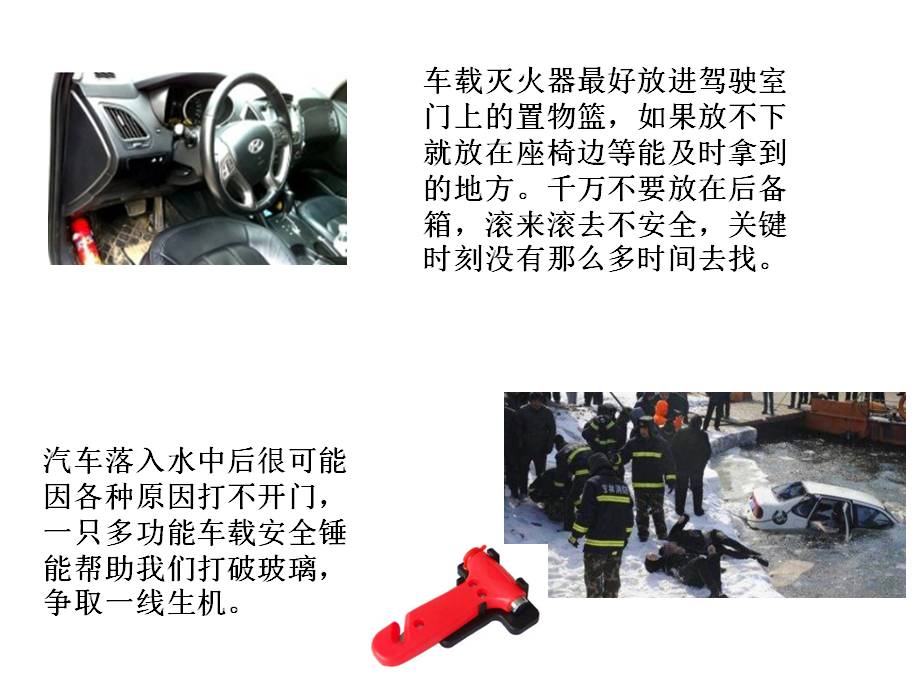 车载灭火器最好放进驾驶室门上的置物篮，如果放不下就放在座椅边等能及时拿到的地方。千万不要放在后备箱，滚来滚去不安全，关键时刻没有那么多时间去找。

汽车落入水中后很可能因各种原因打不开门，一只多功能车载安全锤能帮助我们打破玻璃，争取一线生机。